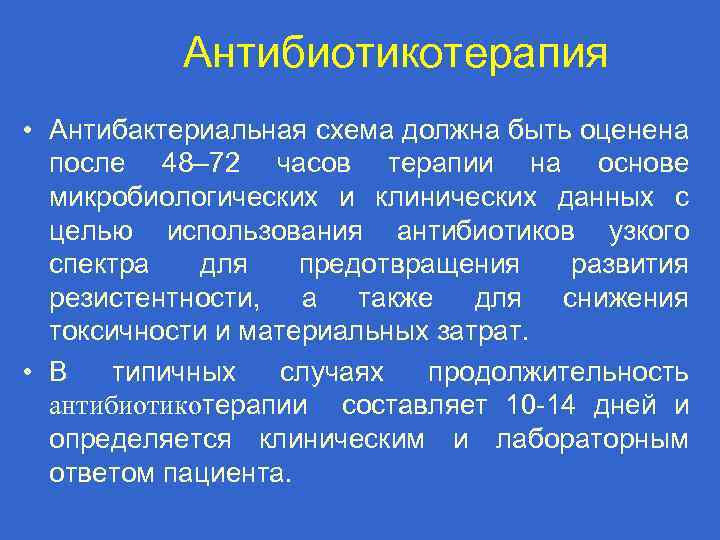 Антибиотикотерапия

• Антибактериальная схема должна быть оценена после 48–72 часов терапии на основе микробиологических и клинических данных с целью использования антибиотиков узкого спектра для предотвращения развития резистентности, а также для снижения токсичности и материальных затрат.

• В типичных случаях продолжительность антибиотикотерапии составляет 10-14 дней и определяется клиническим и лабораторным ответом пациента.